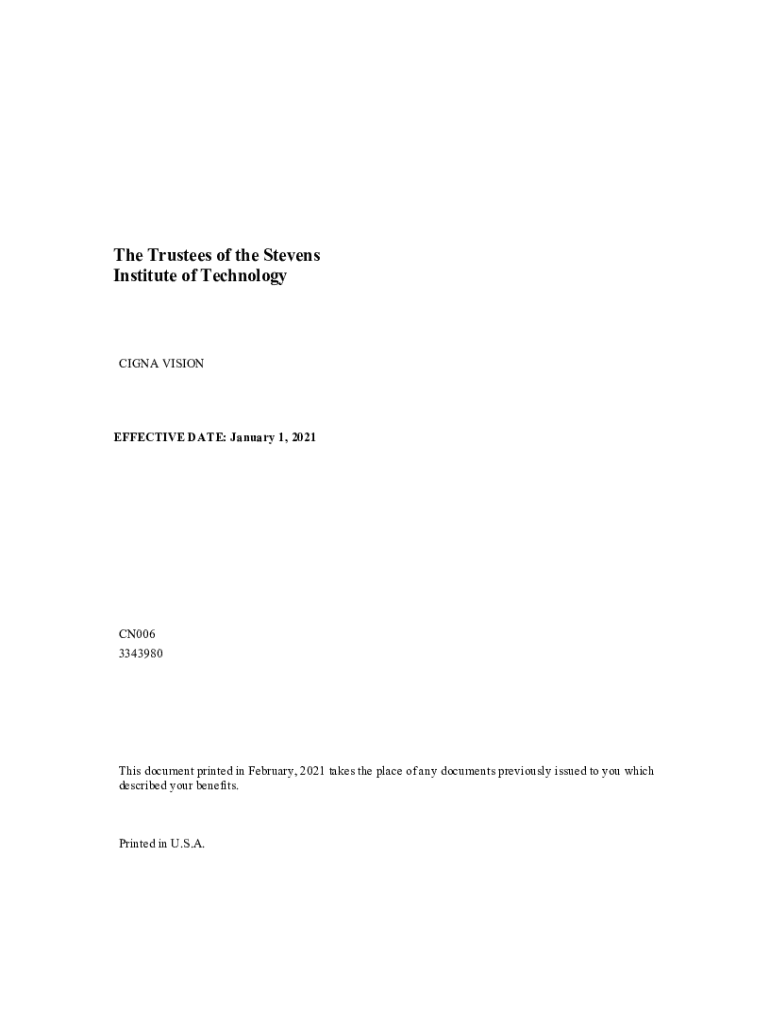 The Trustees of the Stevens
Institute of Technology

CIGNA VISION

EFFECTIVE DATE: January 1, 2021

CN006
3343980

This document printed in February, 2021 takes the place of any documents previously issued to you which described your benefits.

Printed in U.S.A.